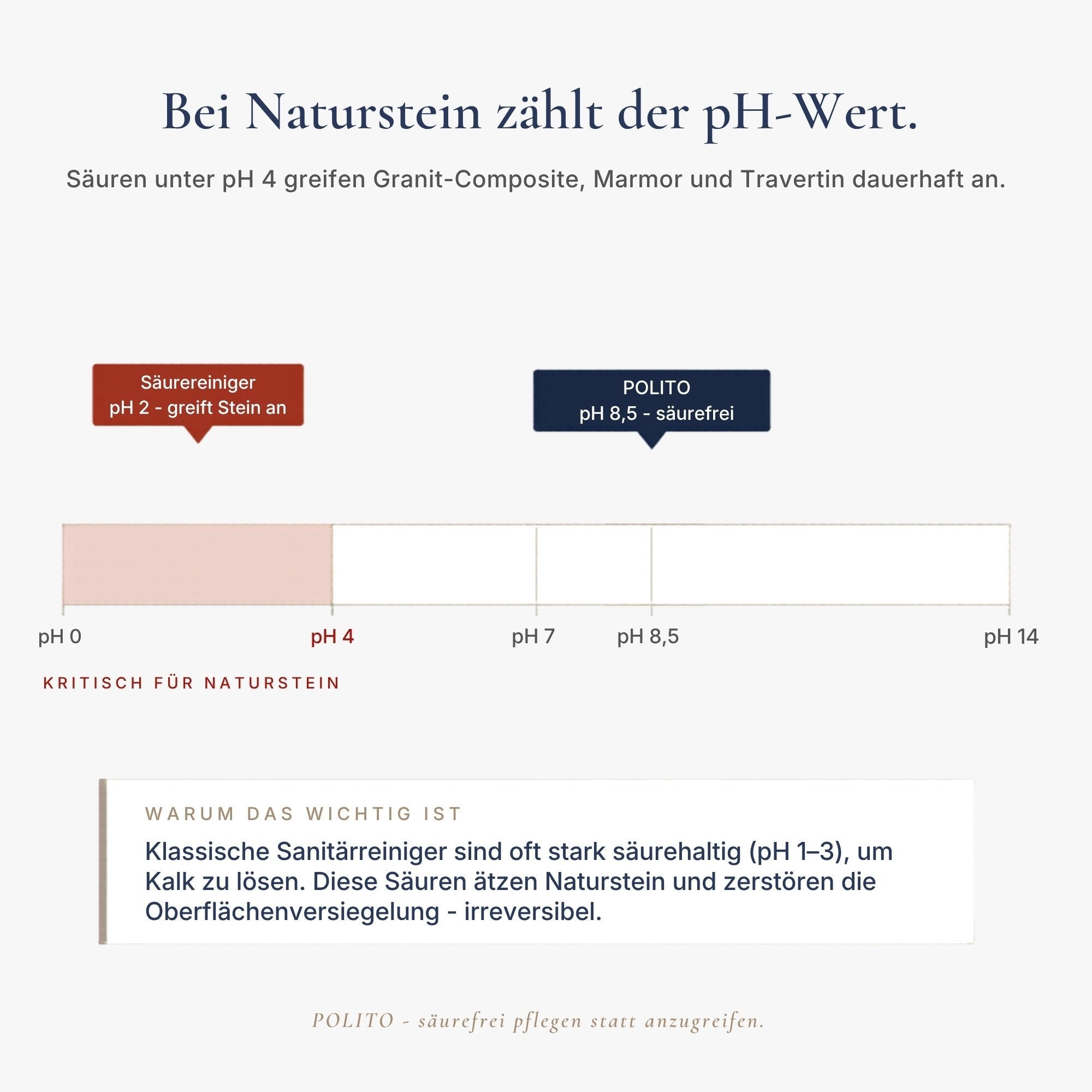 Bei Naturstein zählt der pH-Wert.

Säuren unter pH 4 greifen Granit-Composite, Marmor und Travertin dauerhaft an.

Säurereiniger
pH 2 - greift Stein an

POLITO
pH 8,5 - säurefrei

pH 0
pH 4
pH 7
pH 8,5
pH 14

KRITISCH FÜR NATURSTEIN

WARUM DAS WICHTIG IST

Klassische Sanitärreiniger sind oft stark säurehaltig (pH 1–3), um Kalk zu lösen. Diese Säuren ätzen Naturstein und zerstören die Oberflächenversiegelung - irreversibel.

POLITO - säurefrei pflegen statt anzugreifen.